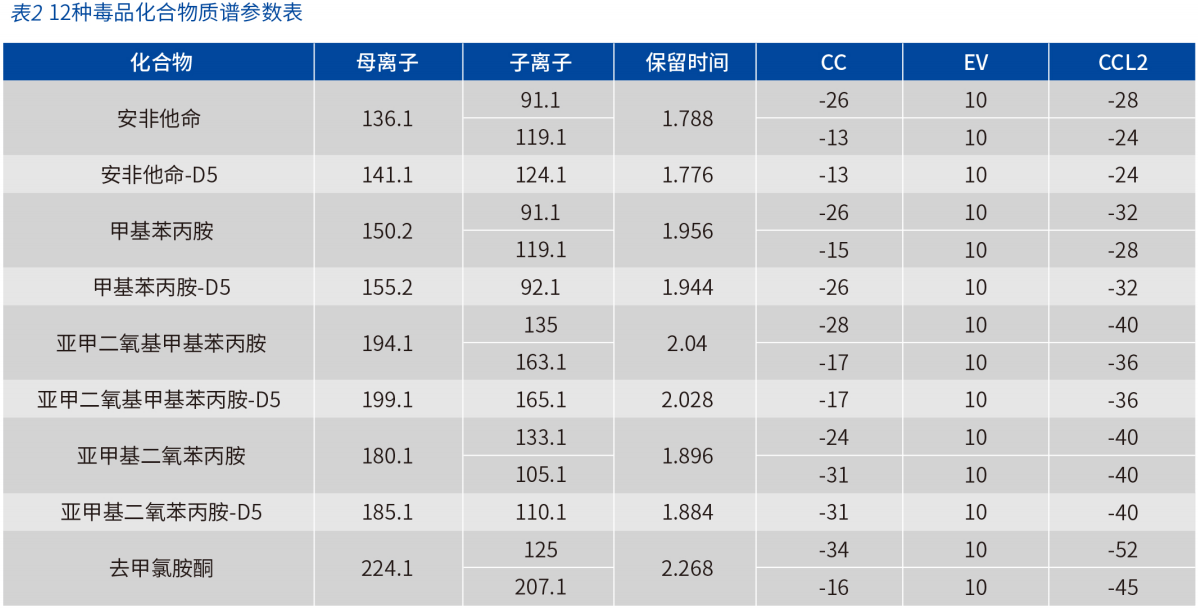 表2 12种毒品化合物质谱参数表

| 化合物 | 母离子 | 子离子 | 保留时间 | CC | EV | CCL2 |
|---|---|---|---|---|---|---|
| 安非他命 | 136.1 | 91.1 | 1.788 | -26 | 10 | -28 |
| | | 119.1 | | -13 | 10 | -24 |
| 安非他命-D5 | 141.1 | 124.1 | 1.776 | -13 | 10 | -24 |
| 甲基苯丙胺 | 150.2 | 91.1 | 1.956 | -26 | 10 | -32 |
| | | 119.1 | | -15 | 10 | -28 |
| 甲基苯丙胺-D5 | 155.2 | 92.1 | 1.944 | -26 | 10 | -32 |
| 亚甲二氧基甲基苯丙胺 | 194.1 | 135 | 2.04 | -28 | 10 | -40 |
| | | 163.1 | | -17 | 10 | -36 |
| 亚甲二氧基甲基苯丙胺-D5 | 199.1 | 165.1 | 2.028 | -17 | 10 | -36 |
| 亚甲基二氧苯丙胺 | 180.1 | 133.1 | 1.896 | -24 | 10 | -40 |
| | | 105.1 | | -31 | 10 | -40 |
| 亚甲基二氧苯丙胺-D5 | 185.1 | 110.1 | 1.884 | -31 | 10 | -40 |
| 去甲氯胺酮 | 224.1 | 125 | 2.268 | -34 | 10 | -52 |
| | | 207.1 | | -16 | 10 | -45 |